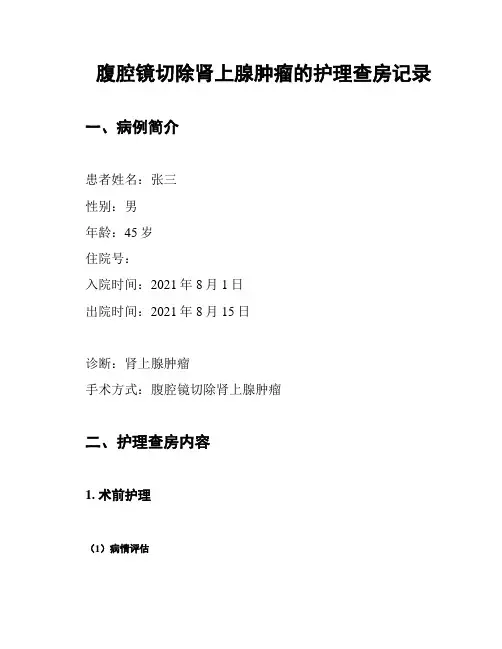 腹腔镜切除肾上腺肿瘤的护理查房记录

一、病例简介

患者姓名：张三
性别：男
年龄：45 岁
住院号：
入院时间：2021 年 8 月 1 日
出院时间：2021 年 8 月 15 日

诊断：肾上腺肿瘤
手术方式：腹腔镜切除肾上腺肿瘤

二、护理查房内容

1. 术前护理

（1）病情评估